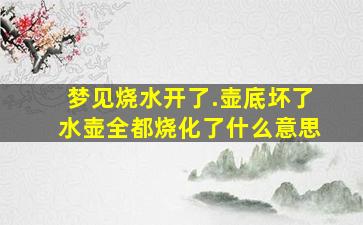 梦见烧水开了.壶底坏了
水壶全都烧化了什么意思